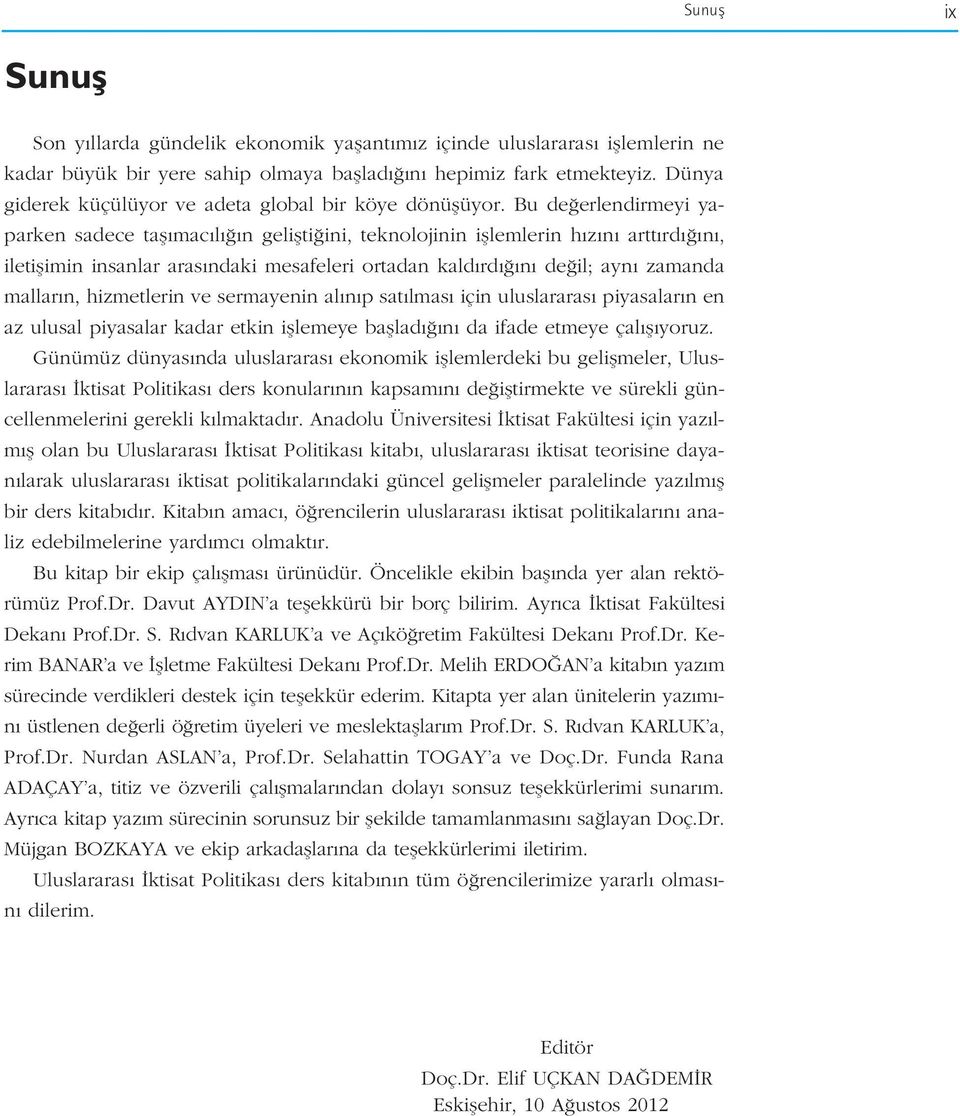 Sunuş ix

Sunuş

Son yıllarda gündelik ekonomik yaşantımız içinde uluslararası işlemlerin ne kadar büyük bir yere sahip olmaya başladığını hepimiz fark etmekteyiz. Dünya giderek küçülüyor ve adeta global bir köye dönüşüyor. Bu değerlendirmeyi yaparken sadece taşımacılığın geliştiğini, teknolojinin işlemlerin hızını arttırdığını, iletişimin insanlar arasındaki mesafeleri ortadan kaldırdığını değil; aynı zamanda malların, hizmetlerin ve sermayenin alınıp satılması için uluslararası piyasaların en az ulusal piyasalar kadar etkin işlemeye başladığını da ifade etmeye çalışıyoruz.

Günümüz dünyasında uluslararası ekonomik işlemlerdeki bu gelişmeler, Uluslararası İktisat Politikası ders konularının kapsamını değiştirmekte ve sürekli güncellenmelerini gerekli kılmaktadır. Anadolu Üniversitesi İktisat Fakültesi için yazılmış olan bu Uluslararası İktisat Politikası kitabı, uluslararası iktisat teorisine dayanılarak uluslararası iktisat politikalarındaki güncel gelişmeler paralelinde yazılmış bir ders kitabıdır. Kitabın amacı, öğrencilerin uluslararası iktisat politikalarını analiz edebilmelerine yardımcı olmaktır.

Bu kitap bir ekip çalışması ürünüdür. Öncelikle ekibin başında yer alan rektörümüz Prof.Dr. Davut AYDIN'a teşekkürü bir borç bilirim. Ayrıca İktisat Fakültesi Dekanı Prof.Dr. S. Rıdvan KARLUK'a ve Açıköğretim Fakültesi Dekanı Prof.Dr. Kerim BANAR'a ve İşletme Fakültesi Dekanı Prof.Dr. Melih ERDOĞAN'a kitabın yazım sürecinde verdikleri destek için teşekkür ederim. Kitapta yer alan ünitelerin yazımını üstlenen değerli öğretim üyeleri ve meslektaşlarım Prof.Dr. S. Rıdvan KARLUK'a, Prof.Dr. Nurdan ASLAN'a, Prof.Dr. Selahattin TOGAY'a ve Doç.Dr. Funda Rana ADAÇAY'a, titiz ve özverili çalışmalarından dolayı sonsuz teşekkürlerimi sunarım. Ayrıca kitap yazım sürecinin sorunsuz bir şekilde tamamlanmasını sağlayan Doç.Dr. Müjgan BOZKAYA ve ekip arkadaşlarına da teşekkürlerimi iletirim.

Uluslararası İktisat Politikası ders kitabının tüm öğrencilerimize yararlı olmasını dilerim.

Editör
Doç.Dr. Elif UÇKAN DAĞDEMİR
Eskişehir, 10 Ağustos 2012